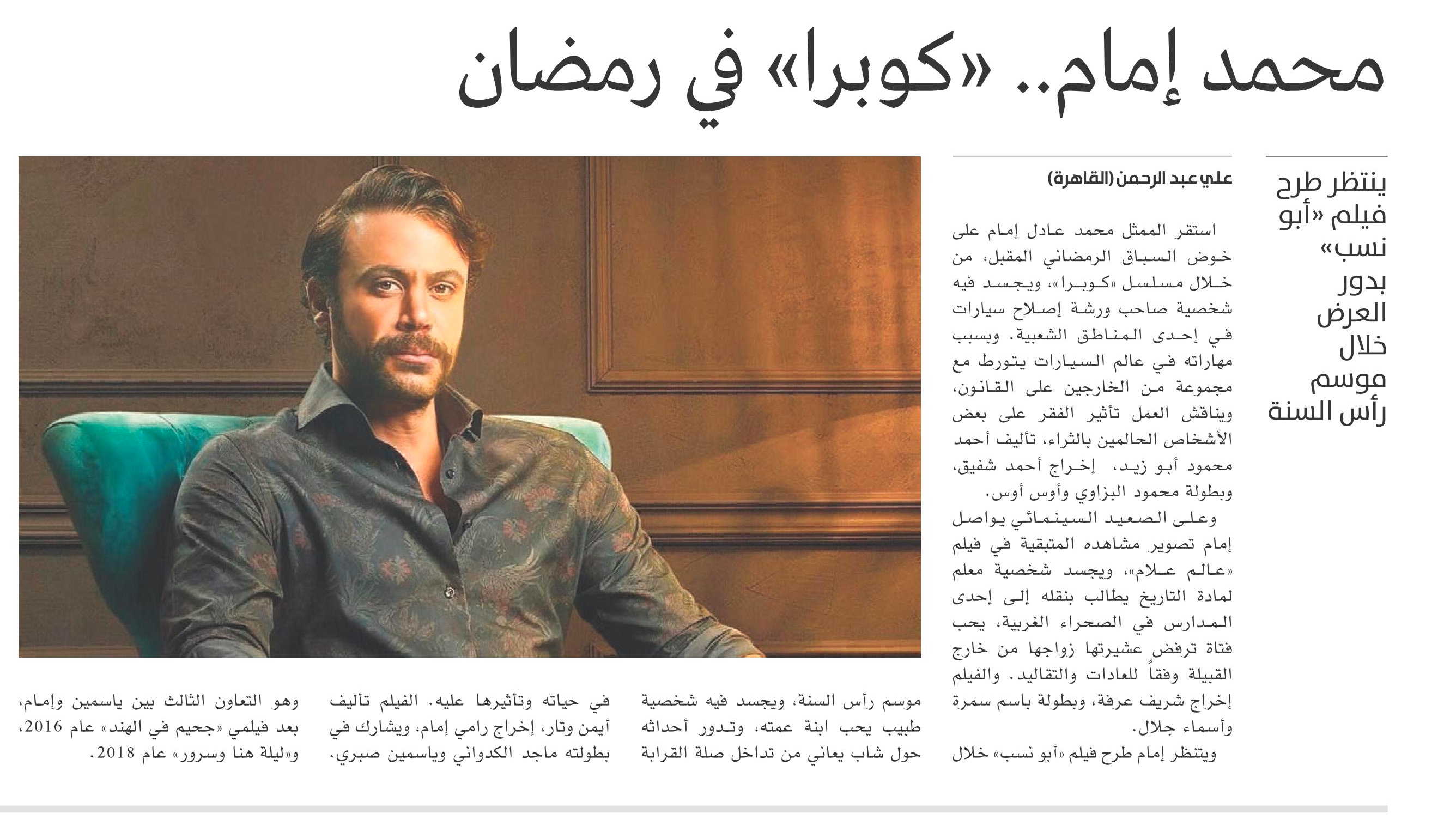 محمد إمام.. «كوبرا» في رمضان

ينتظر طرح فيلم «أبو نسب» بدور العرض خلال موسم رأس السنة

علي عبد الرحمن (القاهرة)

استقر الممثل محمد عادل إمام على خوض السباق الرمضاني المقبل، من خلال مسلسل «كوبرا»، ويجسد فيه شخصية صاحب ورشة إصلاح سيارات في إحدى المناطق الشعبية. وبسبب مهاراته في عالم السيارات يتورط مع مجموعة من الخارجين على القانون، ويناقش العمل تأثير الفقر على بعض الأشخاص الحالمين بالثراء، تأليف أحمد محمود أبو زيد، إخراج أحمد شفيق، وبطولة محمود البزاوي وأوس أوس.

وعلى الصعيد السينمائي يواصل إمام تصوير مشاهده المتبقية في فيلم «عالم علام»، ويجسد شخصية معلم لمادة التاريخ يطالب بنقله إلى إحدى المدارس في الصحراء الغربية، يحب فتاة ترفض عشيرتها زواجها من خارج القبيلة وفقاً للعادات والتقاليد. والفيلم إخراج شريف عرفة، وبطولة باسم سمرة وأسماء جلال.

وينتظر إمام طرح فيلم «أبو نسب» خلال موسم رأس السنة، ويجسد فيه شخصية طبيب يحب ابنة عمته، وتدور أحداثه حول شاب يعاني من تداخل صلة القرابة في حياته وتأثيرها عليه. الفيلم تأليف أيمن وتار، إخراج رامي إمام، ويشارك في بطولته ماجد الكدواني وياسمين صبري. وهو التعاون الثالث بين ياسمين وإمام، بعد فيلمي «جحيم في الهند» عام 2016، و«ليلة هنا وسرور» عام 2018.